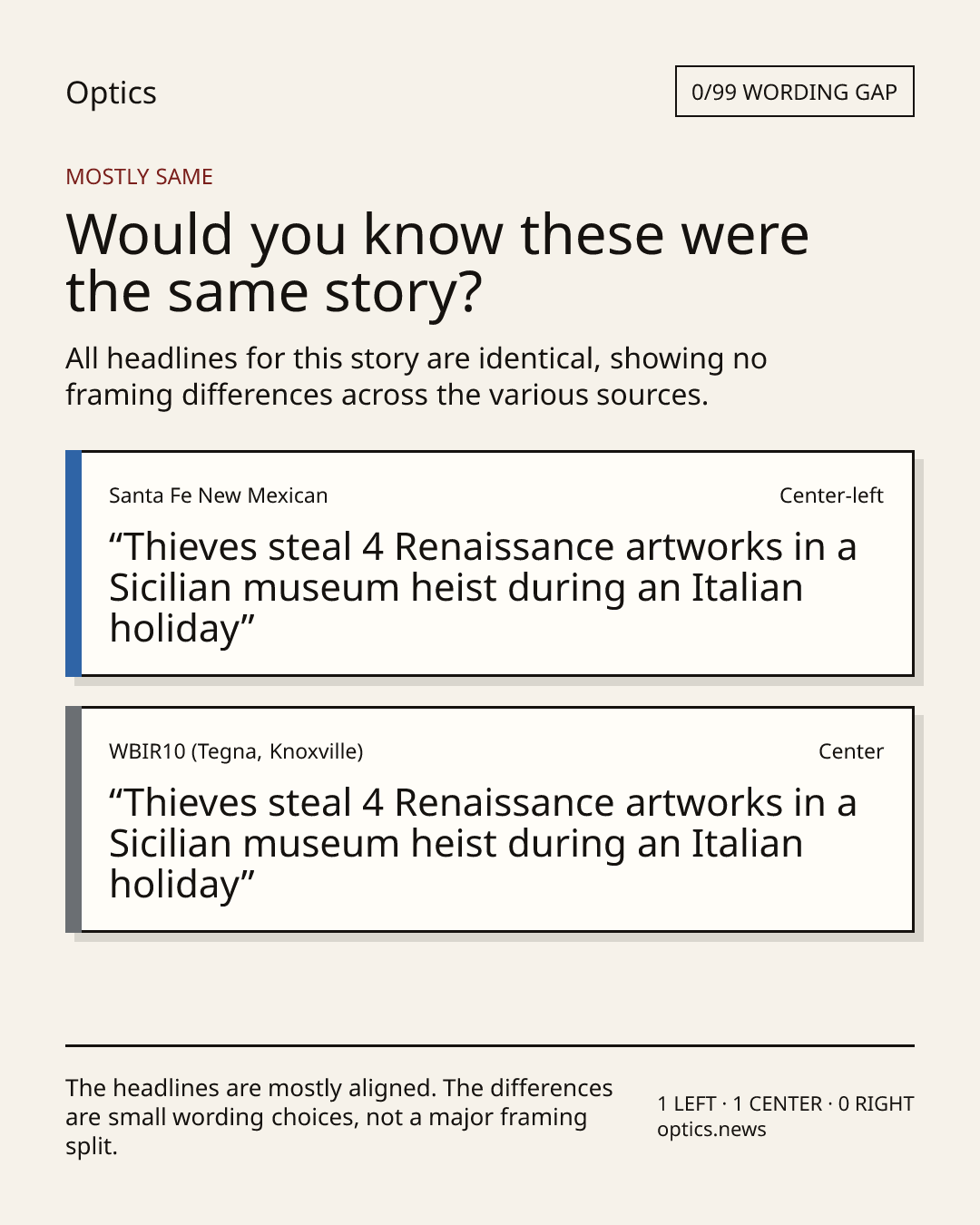 Optics

0/99 WORDING GAP

MOSTLY SAME

Would you know these were the same story?

All headlines for this story are identical, showing no framing differences across the various sources.

Santa Fe New Mexican

Center-left

“Thieves steal 4 Renaissance artworks in a Sicilian museum heist during an Italian holiday”

WBIR10 (Tegna, Knoxville)

Center

“Thieves steal 4 Renaissance artworks in a Sicilian museum heist during an Italian holiday”

The headlines are mostly aligned. The differences are small wording choices, not a major framing split.

1 LEFT · 1 CENTER · 0 RIGHT
optics.news